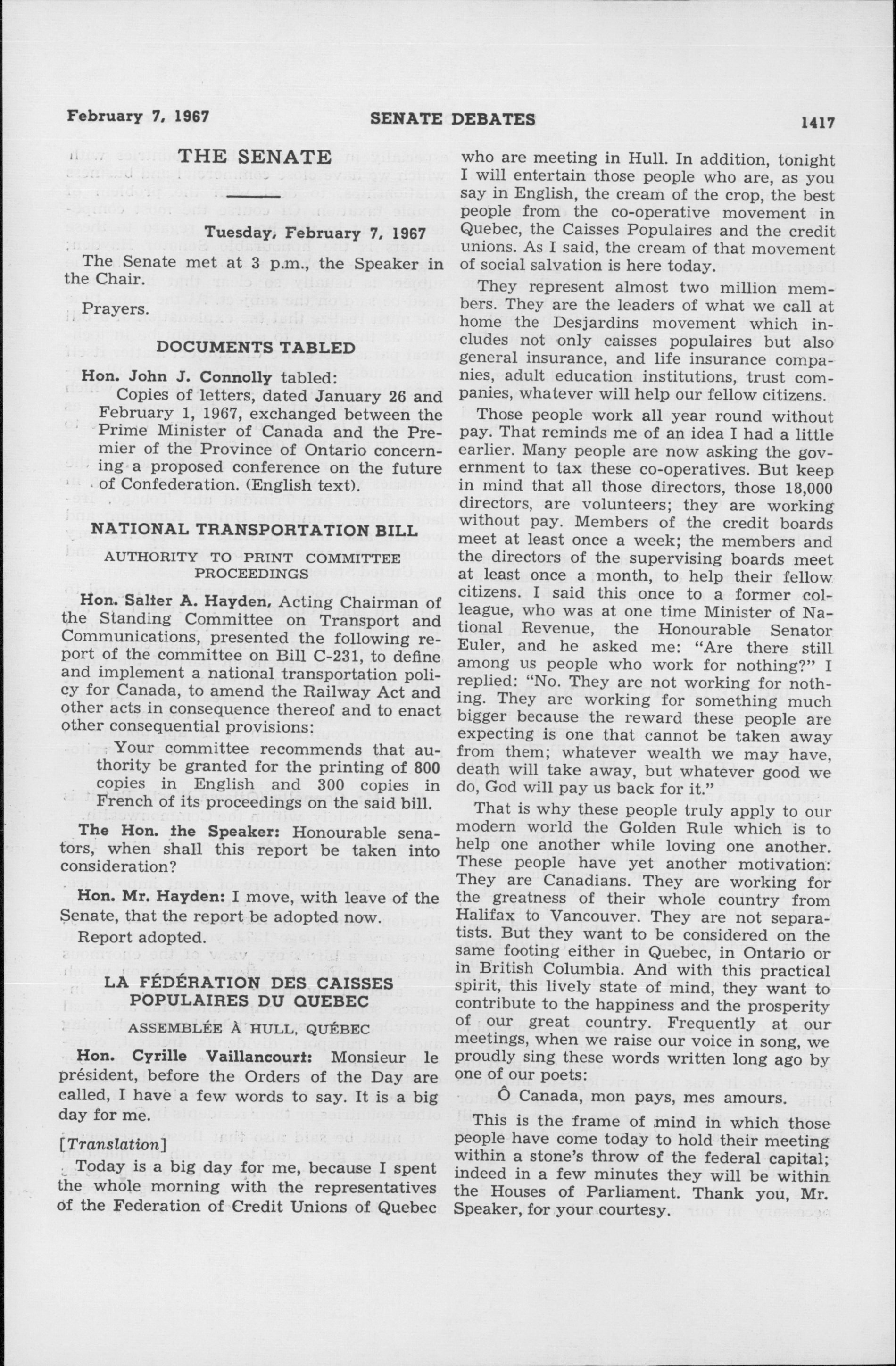 February 7, 1967 SENATE DEBATES 1417

THE SENATE

Tuesday, February 7, 1967

The Senate met at 3 p.m., the Speaker in the Chair.

Prayers.

DOCUMENTS TABLED

Hon. John J. Connolly tabled:

Copies of letters, dated January 26 and February 1, 1967, exchanged between the Prime Minister of Canada and the Premier of the Province of Ontario concerning a proposed conference on the future of Confederation. (English text).

NATIONAL TRANSPORTATION BILL

AUTHORITY TO PRINT COMMITTEE PROCEEDINGS

Hon. Salter A. Hayden, Acting Chairman of the Standing Committee on Transport and Communications, presented the following report of the committee on Bill C-231, to define and implement a national transportation policy for Canada, to amend the Railway Act and other acts in consequence thereof and to enact other consequential provisions:

Your committee recommends that authority be granted for the printing of 800 copies in English and 300 copies in French of its proceedings on the said bill.

The Hon. the Speaker: Honourable senators, when shall this report be taken into consideration?

Hon. Mr. Hayden: I move, with leave of the Senate, that the report be adopted now.

Report adopted.

LA FÉDÉRATION DES CAISSES POPULAIRES DU QUEBEC

ASSEMBLÉE À HULL, QUÉBEC

Hon. Cyrille Vaillancourt: Monsieur le président, before the Orders of the Day are called, I have a few words to say. It is a big day for me.

[Translation]

Today is a big day for me, because I spent the whole morning with the representatives of the Federation of Credit Unions of Quebec who are meeting in Hull. In addition, tonight I will entertain those people who are, as you say in English, the cream of the crop, the best people from the co-operative movement in Quebec, the Caisses Populaires and the credit unions. As I said, the cream of that movement of social salvation is here today.

They represent almost two million members. They are the leaders of what we call at home the Desjardins movement which includes not only caisses populaires but also general insurance, and life insurance companies, adult education institutions, trust companies, whatever will help our fellow citizens.

Those people work all year round without pay. That reminds me of an idea I had a little earlier. Many people are now asking the government to tax these co-operatives. But keep in mind that all those directors, those 18,000 directors, are volunteers; they are working without pay. Members of the credit boards meet at least once a week; the members and the directors of the supervising boards meet at least once a month, to help their fellow citizens. I said this once to a former colleague, who was at one time Minister of National Revenue, the Honourable Senator Euler, and he asked me: "Are there still among us people who work for nothing?" I replied: "No. They are not working for nothing. They are working for something much bigger because the reward these people are expecting is one that cannot be taken away from them; whatever wealth we may have, death will take away, but whatever good we do, God will pay us back for it."

That is why these people truly apply to our modern world the Golden Rule which is to help one another while loving one another. These people have yet another motivation: They are Canadians. They are working for the greatness of their whole country from Halifax to Vancouver. They are not separatists. But they want to be considered on the same footing either in Quebec, in Ontario or in British Columbia. And with this practical spirit, this lively state of mind, they want to contribute to the happiness and the prosperity of our great country. Frequently at our meetings, when we raise our voice in song, we proudly sing these words written long ago by one of our poets:

Ô Canada, mon pays, mes amours.

This is the frame of mind in which those people have come today to hold their meeting within a stone's throw of the federal capital; indeed in a few minutes they will be within the Houses of Parliament. Thank you, Mr. Speaker, for your courtesy.